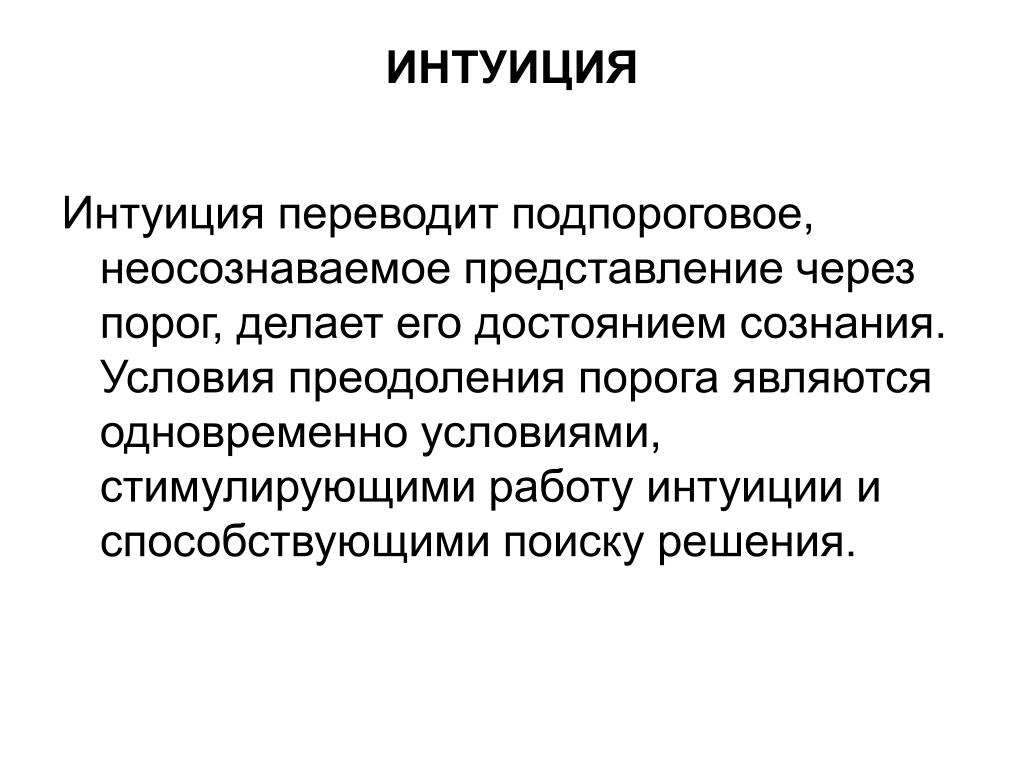 ИНТУИЦИЯ

Интуиция переводит подпороговое, неосознаваемое представление через порог, делает его достоянием сознания. Условия преодоления порога являются одновременно условиями, стимулирующими работу интуиции и способствующими поиску решения.